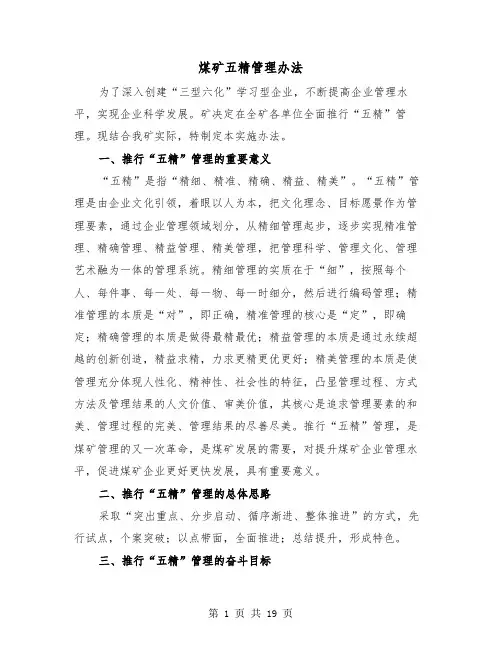 煤矿五精管理办法

为了深入创建“三型六化”学习型企业，不断提高企业管理水平，实现企业科学发展。矿决定在全矿各单位全面推行“五精”管理。现结合我矿实际，特制定本实施办法。

一、推行“五精”管理的重要意义

“五精”是指“精细、精准、精确、精益、精美”。“五精”管理是由企业文化引领，着眼以人为本，把文化理念、目标愿景作为管理要素，通过企业管理领域划分，从精细管理起步，逐步实现精准管理、精确管理、精益管理、精美管理，把管理科学、管理文化、管理艺术融为一体的管理系统。精细管理的实质在于“细”，按照每个人、每件事、每一处、每一物、每一时细分，然后进行编码管理；精准管理的本质是“对”，即正确，精准管理的核心是“定”，即确定；精确管理的本质是做得最精最优；精益管理的本质是通过永续超越的创新创造，精益求精，力求更精更优更好；精美管理的本质是使管理充分体现人性化、精神性、社会性的特征，凸显管理过程、方式方法及管理结果的人文价值、审美价值，其核心是追求管理要素的和美、管理过程的完美、管理结果的尽善尽美。推行“五精”管理，是煤矿管理的又一次革命，是煤矿发展的需要，对提升煤矿企业管理水平，促进煤矿企业更好更快发展，具有重要意义。

二、推行“五精”管理的总体思路

采取“突出重点、分步启动、循序渐进、整体推进”的方式，先行试点，个案突破；以点带面，全面推进；总结提升，形成特色。

三、推行“五精”管理的奋斗目标

第 1 页 共 19 页